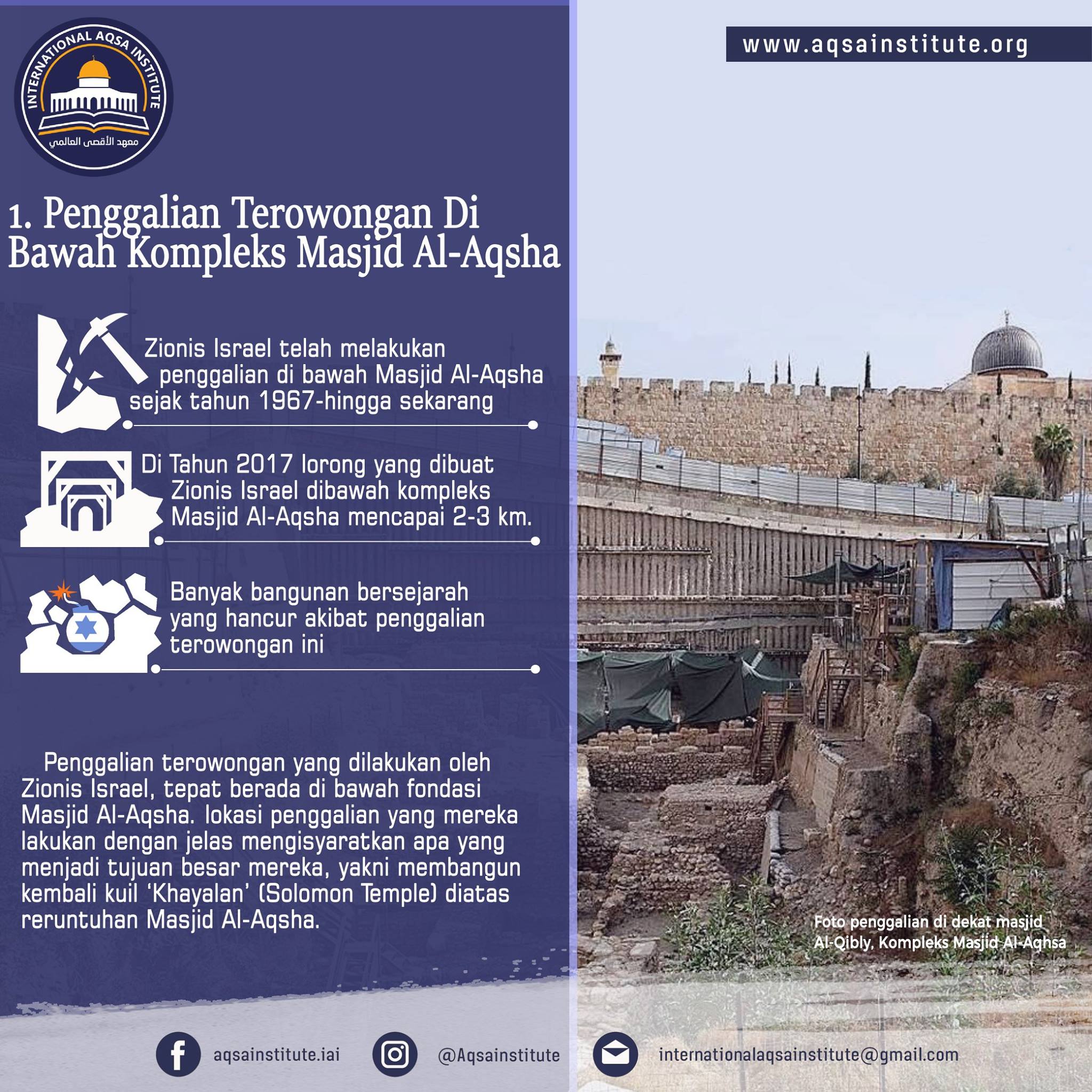 INTERNATIONAL AQSA INSTITUTE
معهد الأقصى العالمي

www.aqsainstitute.org

1. Penggalian Terowongan Di Bawah Kompleks Masjid Al-Aqsha

Zionis Israel telah melakukan penggalian di bawah Masjid Al-Aqsha sejak tahun 1967-hingga sekarang

Di Tahun 2017 lorong yang dibuat Zionis Israel dibawah kompleks Masjid Al-Aqsha mencapai 2-3 km.

Banyak bangunan bersejarah yang hancur akibat penggalian terowongan ini

Penggalian terowongan yang dilakukan oleh Zionis Israel, tepat berada di bawah fondasi Masjid Al-Aqsha. lokasi penggalian yang mereka lakukan dengan jelas mengisyaratkan apa yang menjadi tujuan besar mereka, yakni membangun kembali kuil 'Khayalan' (Solomon Temple) diatas reruntuhan Masjid Al-Aqsha.

Foto penggalian di dekat masjid Al-Qibly, Kompleks Masjid Al-Aqhsa

aqsainstitute.iai
@Aqsainstitute
internationalaqsainstitute@gmail.com